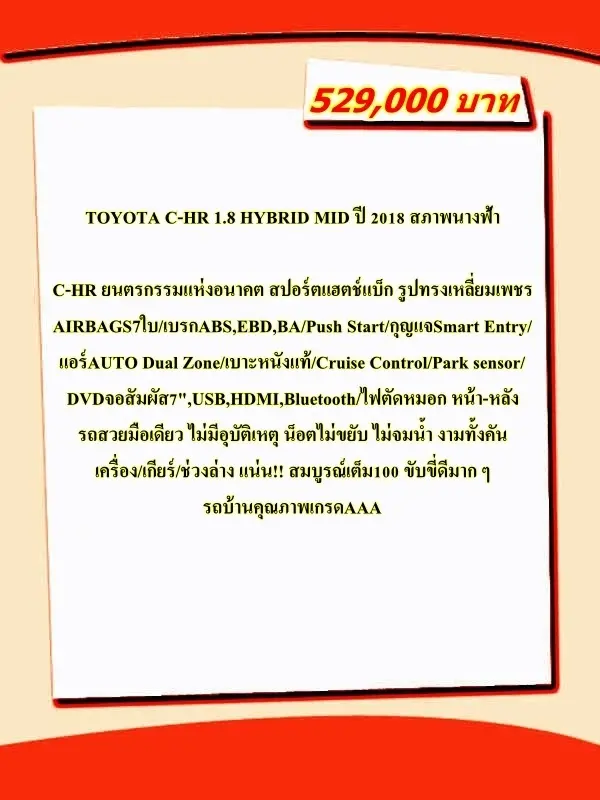 529,000 บาท

TOYOTA C-HR 1.8 HYBRID MID ปี 2018 สภาพนางฟ้า

C-HR ยนตรกรรมแห่งอนาคต สปอร์ตแฮตช์แบ็ก รูปทรงเหลี่ยมเพชร
AIRBAGS7ใบ/เบรกABS,EBD,BA/Push Start/กุญแจSmart Entry/
แอร์AUTO Dual Zone/เบาะหนังแท้/Cruise Control/Park sensor/
DVDจอสัมผัส7",USB,HDMI,Bluetooth/ไฟตัดหมอก หน้า-หลัง
รถสวยมือเดียว ไม่มีอุบัติเหตุ น็อตไม่ขยับ ไม่จมน้ำ งามทั้งคัน
เครื่อง/เกียร์/ช่วงล่าง แน่น!! สมบูรณ์เต็ม100 ขับขี่ดีมาก ๆ
รถบ้านคุณภาพเกรดAAA